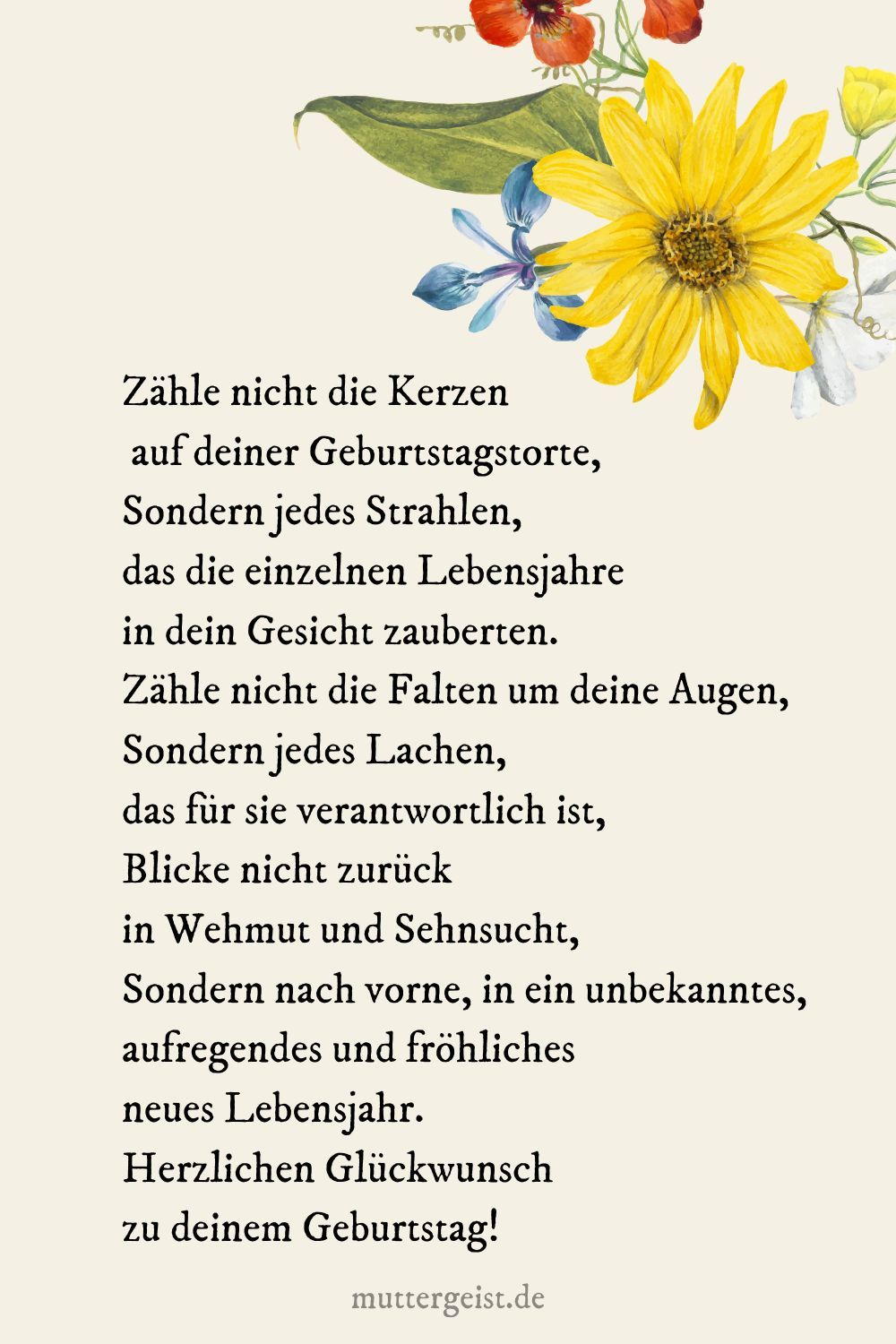 Zähle nicht die Kerzen
auf deiner Geburtstagstorte,
Sondern jedes Strahlen,
das die einzelnen Lebensjahre
in dein Gesicht zauberten.
Zähle nicht die Falten um deine Augen,
Sondern jedes Lachen,
das für sie verantwortlich ist,
Blicke nicht zurück
in Wehmut und Sehnsucht,
Sondern nach vorne, in ein unbekanntes,
aufregendes und fröhliches
neues Lebensjahr.
Herzlichen Glückwunsch
zu deinem Geburtstag!

muttergeist.de